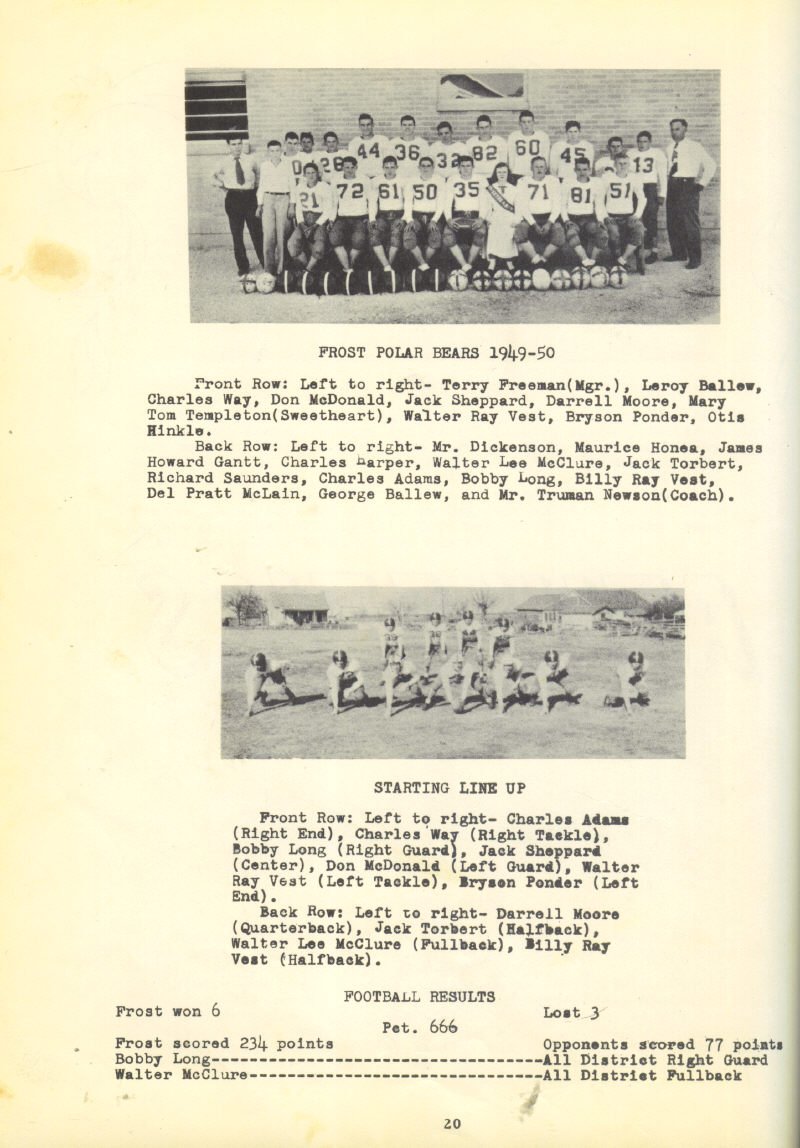 FROST POLAR BEARS 1949-50

Front Row: Left to right- Terry Freeman(Mgr.), Leroy Ballew, Charles Way, Don McDonald, Jack Sheppard, Darrell Moore, Mary Tom Templeton(Sweetheart), Walter Ray Vest, Bryson Ponder, Otis Hinkle.

Back Row: Left to right- Mr. Dickenson, Maurice Honea, James Howard Gantt, Charles Harper, Walter Lee McClure, Jack Torbert, Richard Saunders, Charles Adams, Bobby Long, Billy Ray Vest, Del Pratt McLain, George Ballew, and Mr. Truman Newson(Coach).

STARTING LINE UP

Front Row: Left to right- Charles Adams (Right End), Charles Way (Right Tackle), Bobby Long (Right Guard), Jack Sheppard (Center), Don McDonald (Left Guard), Walter Ray Vest (Left Tackle), Bryson Ponder (Left End).

Back Row: Left to right- Darrell Moore (Quarterback), Jack Torbert (Halfback), Walter Lee McClure (Fullback), Billy Ray Vest (Halfback).

FOOTBALL RESULTS

Frost won 6 Lost 3

Pct. 666

Frost scored 234 points Opponents scored 77 points
Bobby Long------------------------------------All District Right Guard
Walter McClure--------------------------------All District Fullback

20